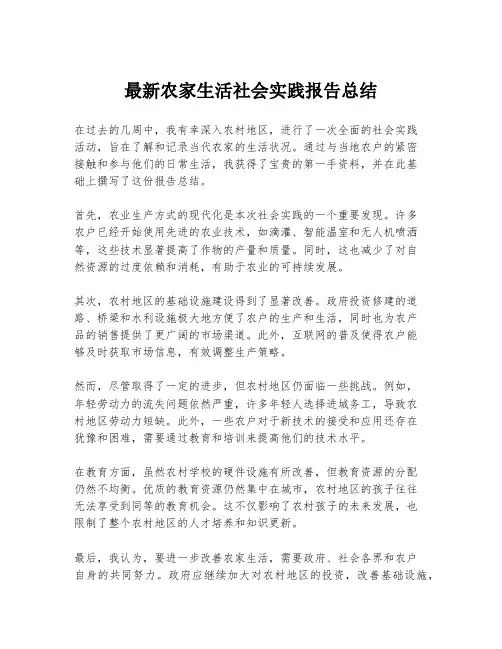 最新农家生活社会实践报告总结

在过去的几周中，我有幸深入农村地区，进行了一次全面的社会实践活动，旨在了解和记录当代农家的生活状况。通过与当地农户的紧密接触和参与他们的日常生活，我获得了宝贵的第一手资料，并在此基础上撰写了这份报告总结。

首先，农业生产方式的现代化是本次社会实践的一个重要发现。许多农户已经开始使用先进的农业技术，如滴灌、智能温室和无人机喷洒等，这些技术显著提高了作物的产量和质量。同时，这也减少了对自然资源的过度依赖和消耗，有助于农业的可持续发展。

其次，农村地区的基础设施建设得到了显著改善。政府投资修建的道路、桥梁和水利设施极大地方便了农户的生产和生活，同时也为农产品的销售提供了更广阔的市场渠道。此外，互联网的普及使得农户能够及时获取市场信息，有效调整生产策略。

然而，尽管取得了一定的进步，但农村地区仍面临一些挑战。例如，年轻劳动力的流失问题依然严重，许多年轻人选择进城务工，导致农村地区劳动力短缺。此外，一些农户对于新技术的接受和应用还存在犹豫和困难，需要通过教育和培训来提高他们的技术水平。

在教育方面，虽然农村学校的硬件设施有所改善，但教育资源的分配仍然不均衡。优质的教育资源仍然集中在城市，农村地区的孩子往往无法享受到同等的教育机会。这不仅影响了农村孩子的未来发展，也限制了整个农村地区的人才培养和知识更新。

最后，我认为，要进一步改善农家生活，需要政府、社会各界和农户自身的共同努力。政府应继续加大对农村地区的投资，改善基础设施，